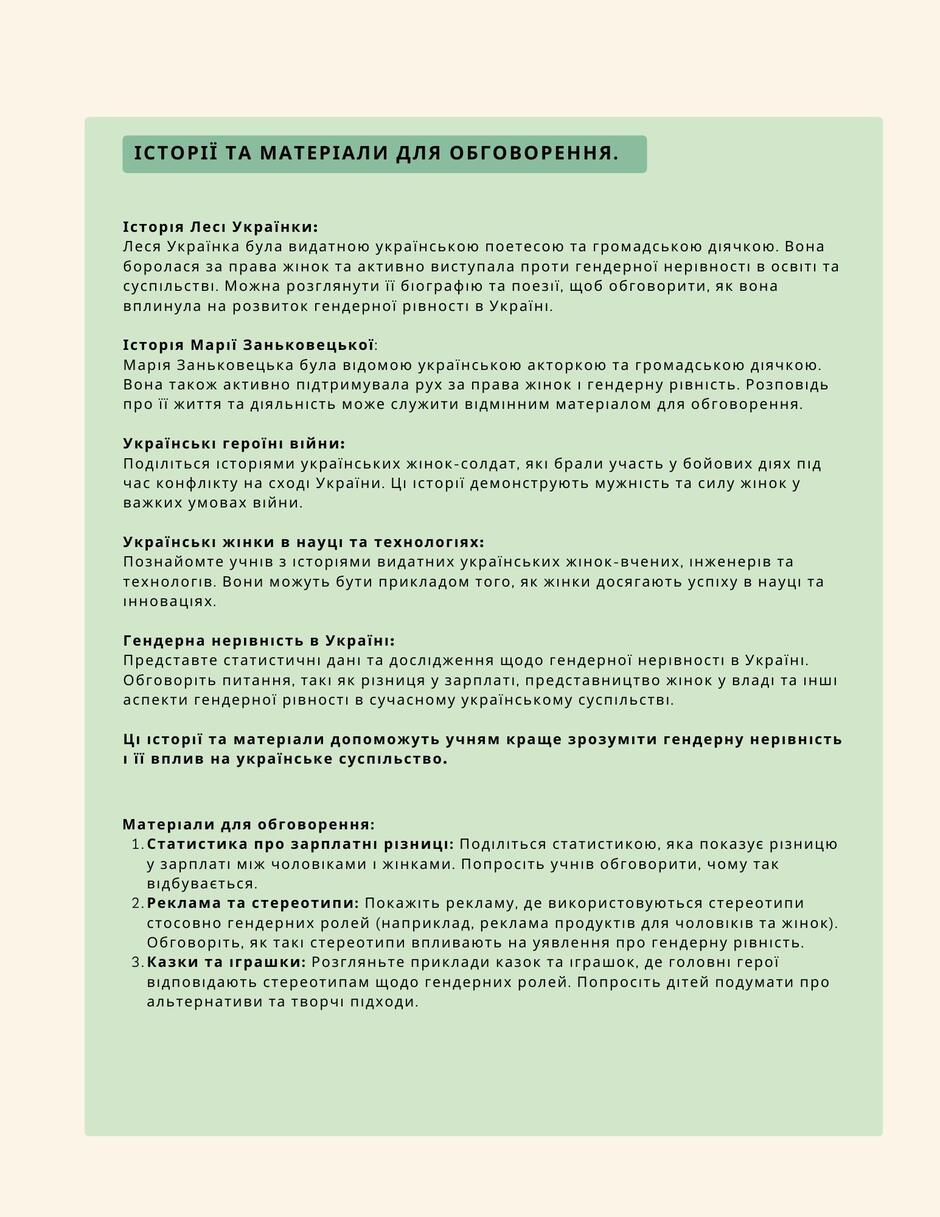 ІСТОРІЇ ТА МАТЕРІАЛИ ДЛЯ ОБГОВОРЕННЯ.

Історія Лесі Українки:
Леся Українка була видатною українською поетесою та громадською діячкою. Вона боролася за права жінок та активно виступала проти гендерної нерівності в освіті та суспільстві. Можна розглянути її біографію та поезії, щоб обговорити, як вона вплинула на розвиток гендерної рівності в Україні.

Історія Марії Заньковецької:
Марія Заньковецька була відомою українською акторкою та громадською діячкою. Вона також активно підтримувала рух за права жінок і гендерну рівність. Розповідь про її життя та діяльність може служити відмінним матеріалом для обговорення.

Українські героїні війни:
Поділіться історіями українських жінок-солдат, які брали участь у бойових діях під час конфлікту на сході України. Ці історії демонструють мужність та силу жінок у важких умовах війни.

Українські жінки в науці та технологіях:
Познайомте учнів з історіями видатних українських жінок-вчених, інженерів та технологів. Вони можуть бути прикладом того, як жінки досягають успіху в науці та інноваціях.

Гендерна нерівність в Україні:
Представте статистичні дані та дослідження щодо гендерної нерівності в Україні. Обговоріть питання, такі як різниця у зарплаті, представництво жінок у владі та інші аспекти гендерної рівності в сучасному українському суспільстві.

Ці історії та матеріали допоможуть учням краще зрозуміти гендерну нерівність і її вплив на українське суспільство.

Матеріали для обговорення:
1. Статистика про зарплатні різниці: Поділіться статистикою, яка показує різницю у зарплаті між чоловіками і жінками. Попросіть учнів обговорити, чому так відбувається.
2. Реклама та стереотипи: Покажіть рекламу, де використовуються стереотипи стосовно гендерних ролей (наприклад, реклама продуктів для чоловіків та жінок). Обговоріть, як такі стереотипи впливають на уявлення про гендерну рівність.
3. Казки та іграшки: Розгляньте приклади казок та іграшок, де головні герої відповідають стереотипам щодо гендерних ролей. Попросіть дітей подумати про альтернативи та творчі підходи.